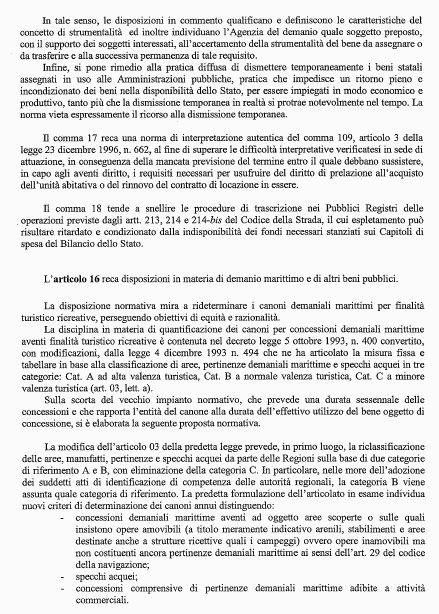 In tale senso, le disposizioni in commento qualificano e definiscono le caratteristiche del concetto di strumentalità ed inoltre individuano l'Agenzia del demanio quale soggetto preposto, con il supporto dei soggetti interessati, all'accertamento della strumentalità del bene da assegnare o da trasferire e alla successiva permanenza di tale requisito.

Infine, si pone rimedio alla pratica diffusa di dismettere temporaneamente i beni statali assegnati in uso alle Amministrazioni pubbliche, pratica che impedisce un ritorno pieno e incondizionato dei beni nella disponibilità dello Stato, per essere impiegati in modo economico e produttivo, tanto più che la dismissione temporanea in realtà si protrae notevolmente nel tempo. La norma vieta espressamente il ricorso alla dismissione temporanea.

Il comma 17 reca una norma di interpretazione autentica del comma 109, articolo 3 della legge 23 dicembre 1996, n. 662, al fine di superare le difficoltà interpretative verificatesi in sede di attuazione, in conseguenza della mancata previsione del termine entro il quale debbano sussistere, in capo agli aventi diritto, i requisiti necessari per usufruire del diritto di prelazione all'acquisto dell'unità abitativa o del rinnovo del contratto di locazione in essere.

Il comma 18 tende a snellire le procedure di trascrizione nei Pubblici Registri delle operazioni previste dagli artt. 213, 214 e 214-bis del Codice della Strada, il cui espletamento può risultare ritardato e condizionato dalla indisponibilità dei fondi necessari stanziati sui Capitoli di spesa del Bilancio dello Stato.

L'articolo 16 reca disposizioni in materia di demanio marittimo e di altri beni pubblici.

La disposizione normativa mira a rideterminare i canoni demaniali marittimi per finalità turistico ricreative, perseguendo obiettivi di equità e razionalità.

La disciplina in materia di quantificazione dei canoni per concessioni demaniali marittime aventi finalità turistico ricreative è contenuta nel decreto legge 5 ottobre 1993, n. 400 convertito, con modificazioni, dalla legge 4 dicembre 1993 n. 494 che ne ha articolato la misura fissa e tabellare in base alla classificazione di aree, pertinenze demaniali marittime e specchi acquei in tre categorie: Cat. A ad alta valenza turistica, Cat. B a normale valenza turistica, Cat. C a minore valenza turistica (art. 03, lett. a).

Sulla scorta del vecchio impianto normativo, che prevede una durata sessennale delle concessioni e che rapporta l'entità del canone alla durata dell'effettivo utilizzo del bene oggetto di concessione, si è elaborata la seguente proposta normativa.

La modifica dell'articolo 03 della predetta legge prevede, in primo luogo, la riclassificazione delle aree, manufatti, pertinenze e specchi acquei da parte delle Regioni sulla base di due categorie di riferimento A e B, con eliminazione della categoria C. In particolare, nelle more dell'adozione dei suddetti atti di identificazione di competenza delle autorità regionali, la categoria B viene assunta quale categoria di riferimento. La predetta formulazione dell'articolato in esame individua nuovi criteri di determinazione dei canoni annui distinguendo:

- concessioni demaniali marittime aventi ad oggetto aree scoperte o sulle quali insistono opere amovibili (a titolo meramente indicativo arenili, stabilimenti e aree destinate anche a strutture ricettive quali i campeggi) ovvero opere inamovibili ma non costituenti ancora pertinenze demaniali marittime ai sensi dell'art. 29 del codice della navigazione;
- specchi acquei;
- concessioni comprensive di pertinenze demaniali marittime adibite a attività commerciali.